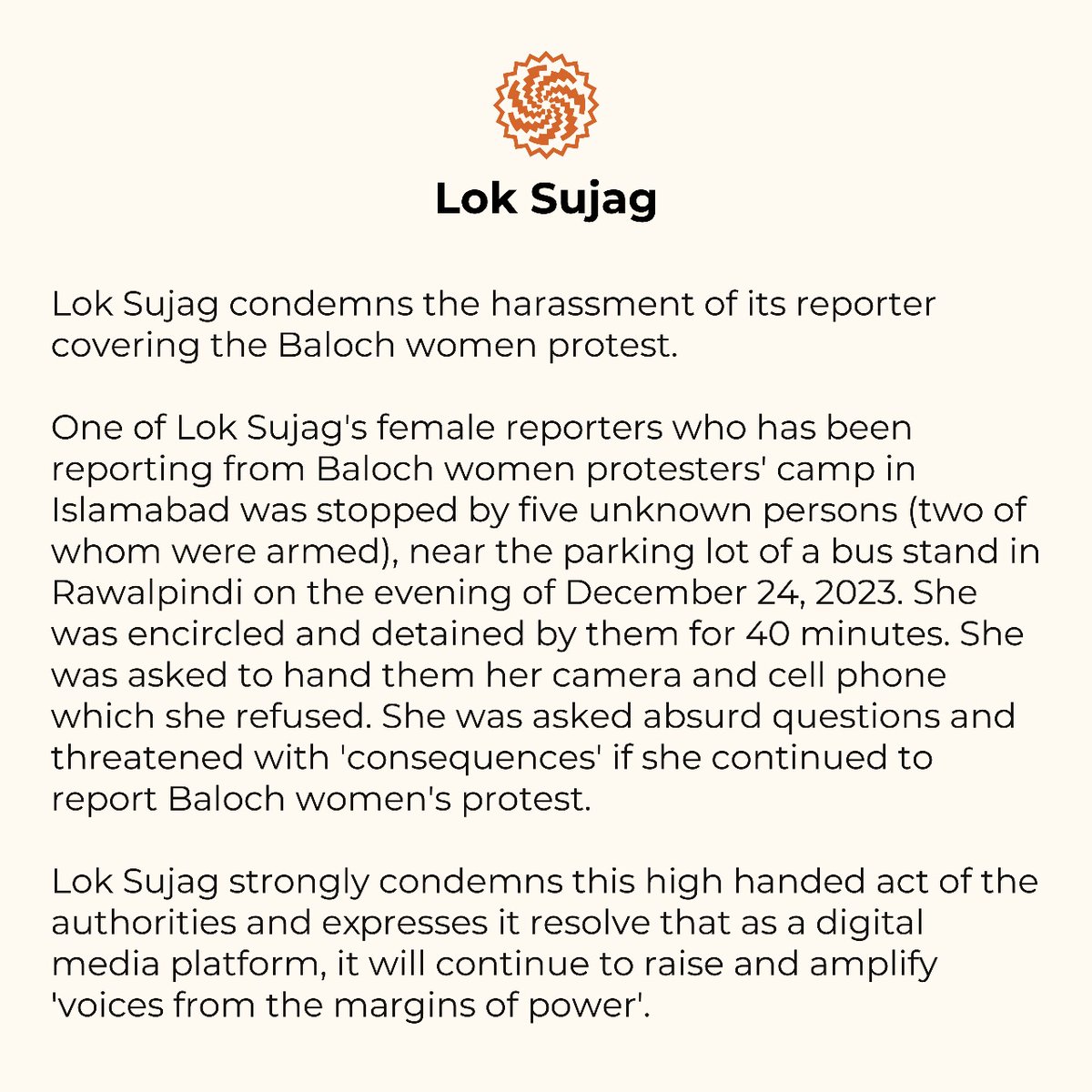 Lok Sujag

Lok Sujag condemns the harassment of its reporter covering the Baloch women protest.

One of Lok Sujag's female reporters who has been reporting from Baloch women protesters' camp in Islamabad was stopped by five unknown persons (two of whom were armed), near the parking lot of a bus stand in Rawalpindi on the evening of December 24, 2023. She was encircled and detained by them for 40 minutes. She was asked to hand them her camera and cell phone which she refused. She was asked absurd questions and threatened with 'consequences' if she continued to report Baloch women's protest.

Lok Sujag strongly condemns this high handed act of the authorities and expresses it resolve that as a digital media platform, it will continue to raise and amplify 'voices from the margins of power'.